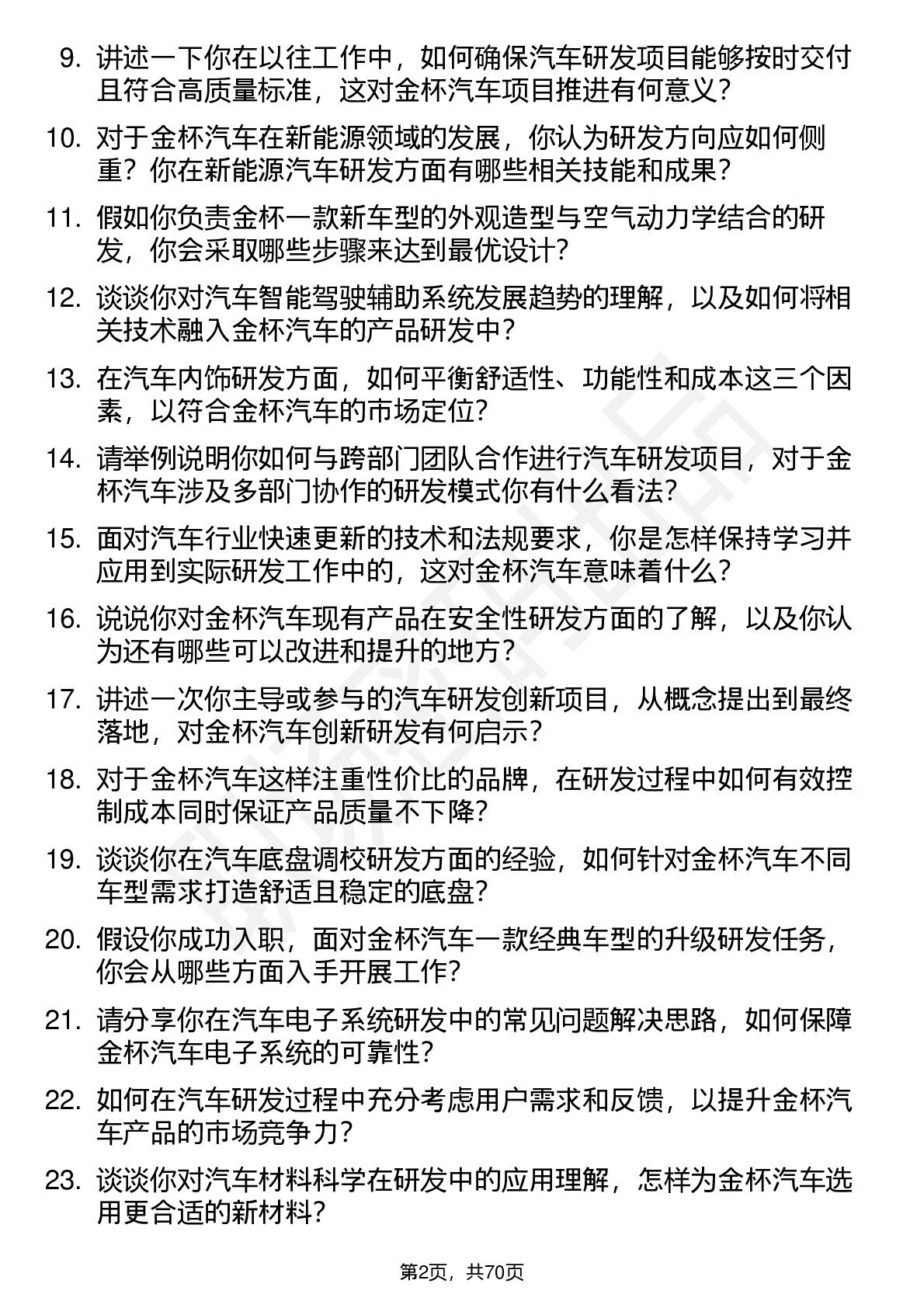 9. 讲述一下你在以往工作中，如何确保汽车研发项目能够按时交付且符合高质量标准，这对金杯汽车项目推进有何意义？

10. 对于金杯汽车在新能源领域的发展，你认为研发方向应如何侧重？你在新能源汽车研发方面有哪些相关技能和成果？

11. 假如你负责金杯一款新车型的外观造型与空气动力学结合的研发，你会采取哪些步骤来达到最优设计？

12. 谈谈你对汽车智能驾驶辅助系统发展趋势的理解，以及如何将相关技术融入金杯汽车的产品研发中？

13. 在汽车内饰研发方面，如何平衡舒适性、功能性和成本这三个因素，以符合金杯汽车的市场定位？

14. 请举例说明你如何与跨部门团队合作进行汽车研发项目，对于金杯汽车涉及多部门协作的研发模式你有什么看法？

15. 面对汽车行业快速更新的技术和法规要求，你是怎样保持学习并应用到实际研发工作中的，这对金杯汽车意味着什么？

16. 说说你对金杯汽车现有产品在安全性研发方面的了解，以及你认为还有哪些可以改进和提升的地方？

17. 讲述一次你主导或参与的汽车研发创新项目，从概念提出到最终落地，对金杯汽车创新研发有何启示？

18. 对于金杯汽车这样注重性价比的品牌，在研发过程中如何有效控制成本同时保证产品质量不下降？

19. 谈谈你在汽车底盘调校研发方面的经验，如何针对金杯汽车不同车型需求打造舒适且稳定的底盘？

20. 假设你成功入职，面对金杯汽车一款经典车型的升级研发任务，你会从哪些方面入手开展工作？

21. 请分享你在汽车电子系统研发中的常见问题解决思路，如何保障金杯汽车电子系统的可靠性？

22. 如何在汽车研发过程中充分考虑用户需求和反馈，以提升金杯汽车产品的市场竞争力？

23. 谈谈你对汽车材料科学在研发中的应用理解，怎样为金杯汽车选用更合适的新材料？

第2页，共70页